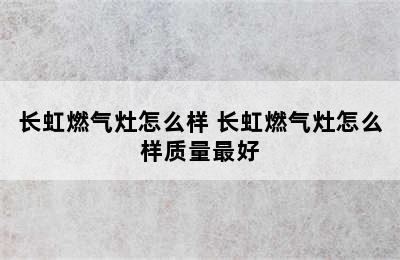 长虹燃气灶怎么样 长虹燃气灶怎么样质量最好